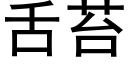 舌苔